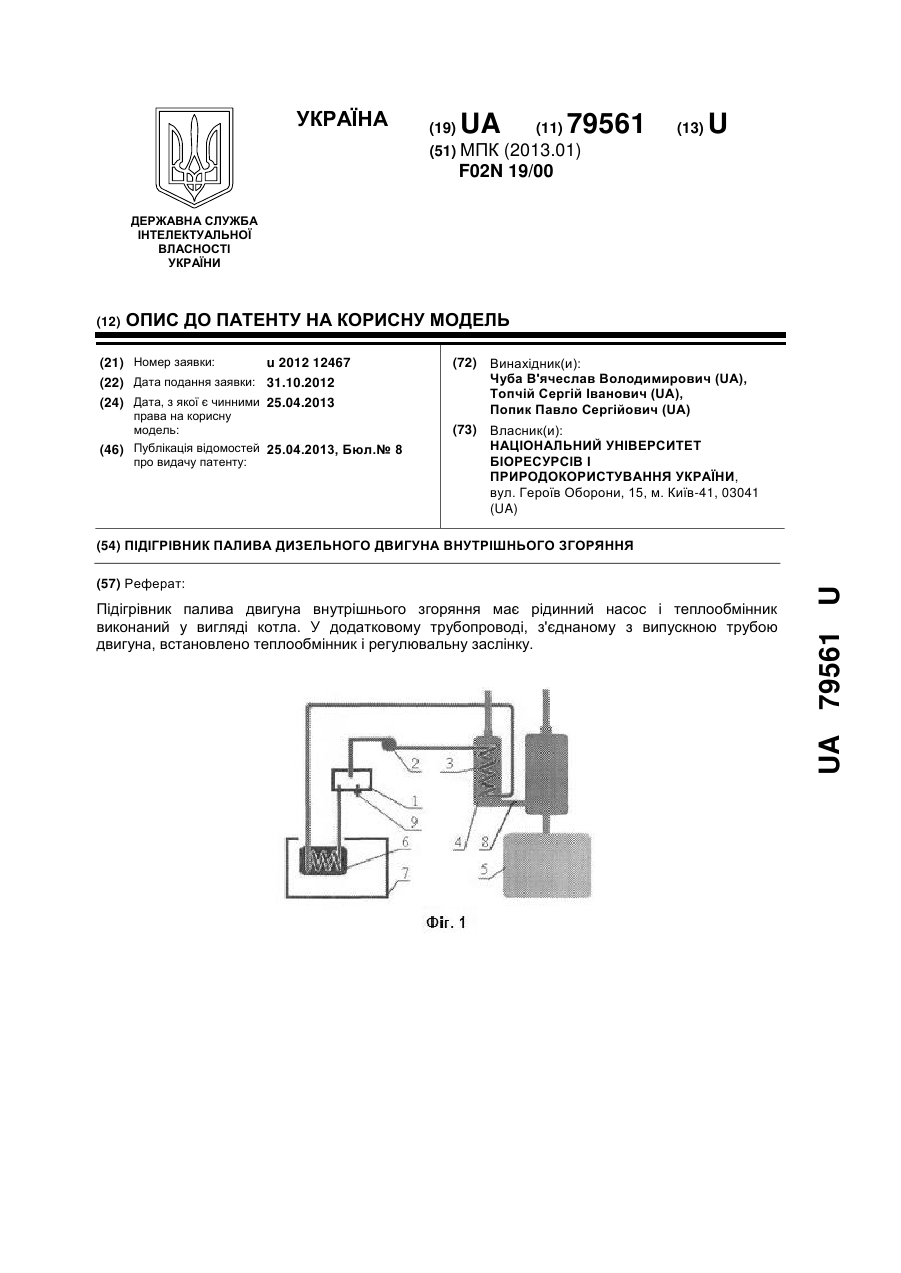 УКРАЇНА

(19) UA (11) 79561 (13) U

(51) МПК (2013.01)
F02N 19/00

ДЕРЖАВНА СЛУЖБА ІНТЕЛЕКТУАЛЬНОЇ ВЛАСНОСТІ УКРАЇНИ

(12) ОПИС ДО ПАТЕНТУ НА КОРИСНУ МОДЕЛЬ

(21) Номер заявки: u 2012 12467
(22) Дата подання заявки: 31.10.2012
(24) Дата, з якої є чинними права на корисну модель: 25.04.2013
(46) Публікація відомостей про видачу патенту: 25.04.2013, Бюл.№ 8

(72) Винахідник(и):
Чуба В'ячеслав Володимирович (UA),
Топчій Сергій Іванович (UA),
Попик Павло Сергійович (UA)

(73) Власник(и):
НАЦІОНАЛЬНИЙ УНІВЕРСИТЕТ БІОРЕСУРСІВ І ПРИРОДОКОРИСТУВАННЯ УКРАЇНИ,
вул. Героїв Оборони, 15, м. Київ-41, 03041 (UA)

(54) ПІДІГРІВНИК ПАЛИВА ДИЗЕЛЬНОГО ДВИГУНА ВНУТРІШНЬОГО ЗГОРЯННЯ

(57) Реферат:

Підігрівник палива двигуна внутрішнього згоряння має рідинний насос і теплообмінник виконаний у вигляді котла. У додатковому трубопроводі, з'єднаному з випускною трубою двигуна, встановлено теплообмінник і регулювальну заслінку.

2
3
1
9
6
7
4
8
5

Фіг. 1

UA 79561 U